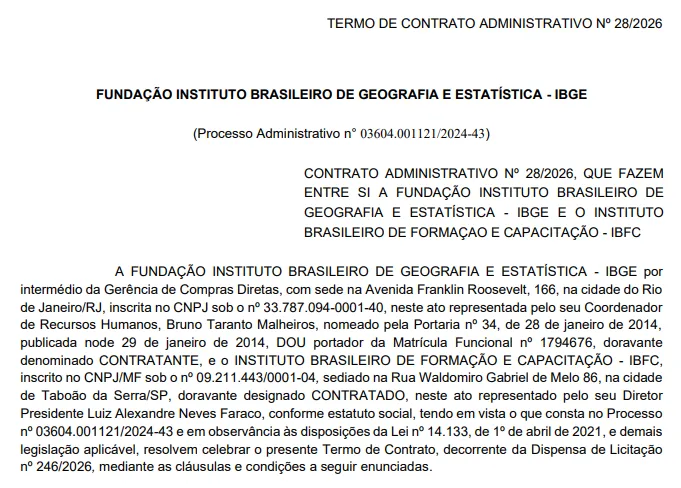 TERMO DE CONTRATO ADMINISTRATIVO Nº 28/2026

FUNDAÇÃO INSTITUTO BRASILEIRO DE GEOGRAFIA E ESTATÍSTICA - IBGE

(Processo Administrativo n° 03604.001121/2024-43)

CONTRATO ADMINISTRATIVO Nº 28/2026, QUE FAZEM ENTRE SI A FUNDAÇÃO INSTITUTO BRASILEIRO DE GEOGRAFIA E ESTATÍSTICA - IBGE E O INSTITUTO BRASILEIRO DE FORMAÇAO E CAPACITAÇÃO - IBFC

A FUNDAÇÃO INSTITUTO BRASILEIRO DE GEOGRAFIA E ESTATÍSTICA - IBGE por intermédio da Gerência de Compras Diretas, com sede na Avenida Franklin Roosevelt, 166, na cidade do Rio de Janeiro/RJ, inscrita no CNPJ sob o nº 33.787.094-0001-40, neste ato representada pelo seu Coordenador de Recursos Humanos, Bruno Taranto Malheiros, nomeado pela Portaria nº 34, de 28 de janeiro de 2014, publicada node 29 de janeiro de 2014, DOU portador da Matrícula Funcional nº 1794676, doravante denominado CONTRATANTE, e o INSTITUTO BRASILEIRO DE FORMAÇÃO E CAPACITAÇÃO - IBFC, inscrito no CNPJ/MF sob o nº 09.211.443/0001-04, sediado na Rua Waldomiro Gabriel de Melo 86, na cidade de Taboão da Serra/SP, doravante designado CONTRATADO, neste ato representado pelo seu Diretor Presidente Luiz Alexandre Neves Faraco, conforme estatuto social, tendo em vista o que consta no Processo nº 03604.001121/2024-43 e em observância às disposições da Lei nº 14.133, de 1º de abril de 2021, e demais legislação aplicável, resolvem celebrar o presente Termo de Contrato, decorrente da Dispensa de Licitação nº 246/2026, mediante as cláusulas e condições a seguir enunciadas.